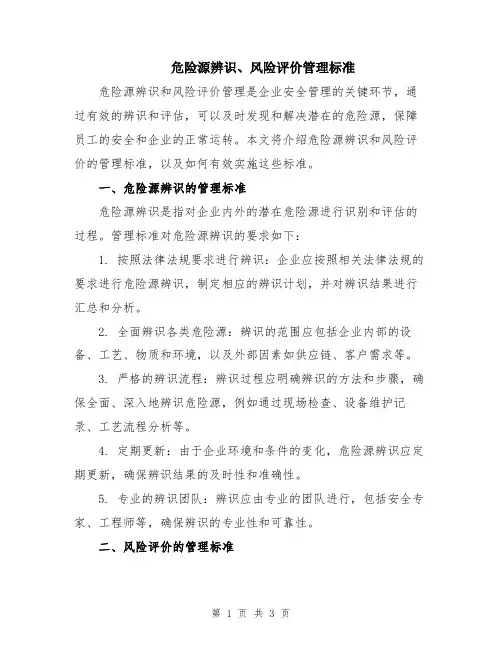 危险源辨识、风险评价管理标准

危险源辨识和风险评价管理是企业安全管理的关键环节，通过有效的辨识和评估，可以及时发现和解决潜在的危险源，保障员工的安全和企业的正常运转。本文将介绍危险源辨识和风险评价的管理标准，以及如何有效实施这些标准。

一、危险源辨识的管理标准

危险源辨识是指对企业内外的潜在危险源进行识别和评估的过程。管理标准对危险源辨识的要求如下：

1. 按照法律法规要求进行辨识：企业应按照相关法律法规的要求进行危险源辨识，制定相应的辨识计划，并对辨识结果进行汇总和分析。

2. 全面辨识各类危险源：辨识的范围应包括企业内部的设备、工艺、物质和环境，以及外部因素如供应链、客户需求等。

3. 严格的辨识流程：辨识过程应明确辨识的方法和步骤，确保全面、深入地辨识危险源，例如通过现场检查、设备维护记录、工艺流程分析等。

4. 定期更新：由于企业环境和条件的变化，危险源辨识应定期更新，确保辨识结果的及时性和准确性。

5. 专业的辨识团队：辨识应由专业的团队进行，包括安全专家、工程师等，确保辨识的专业性和可靠性。

二、风险评价的管理标准

第 1 页 共 3 页